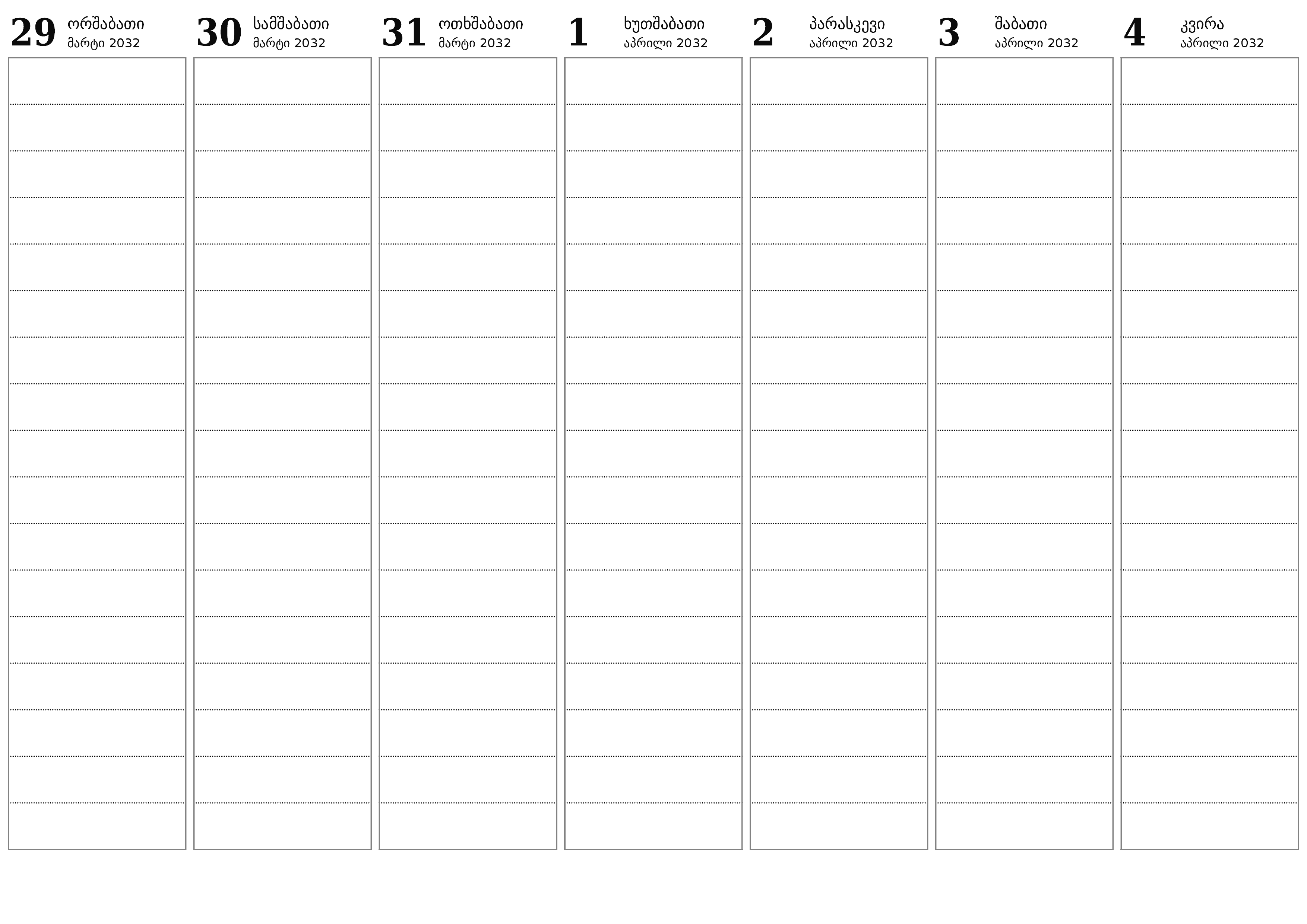 29 ორშაბათი
მარტი 2032

30 სამშაბათი
მარტი 2032

31 ოთხშაბათი
მარტი 2032

1 ხუთშაბათი
აპრილი 2032

2 პარასკევი
აპრილი 2032

3 შაბათი
აპრილი 2032

4 კვირა
აპრილი 2032